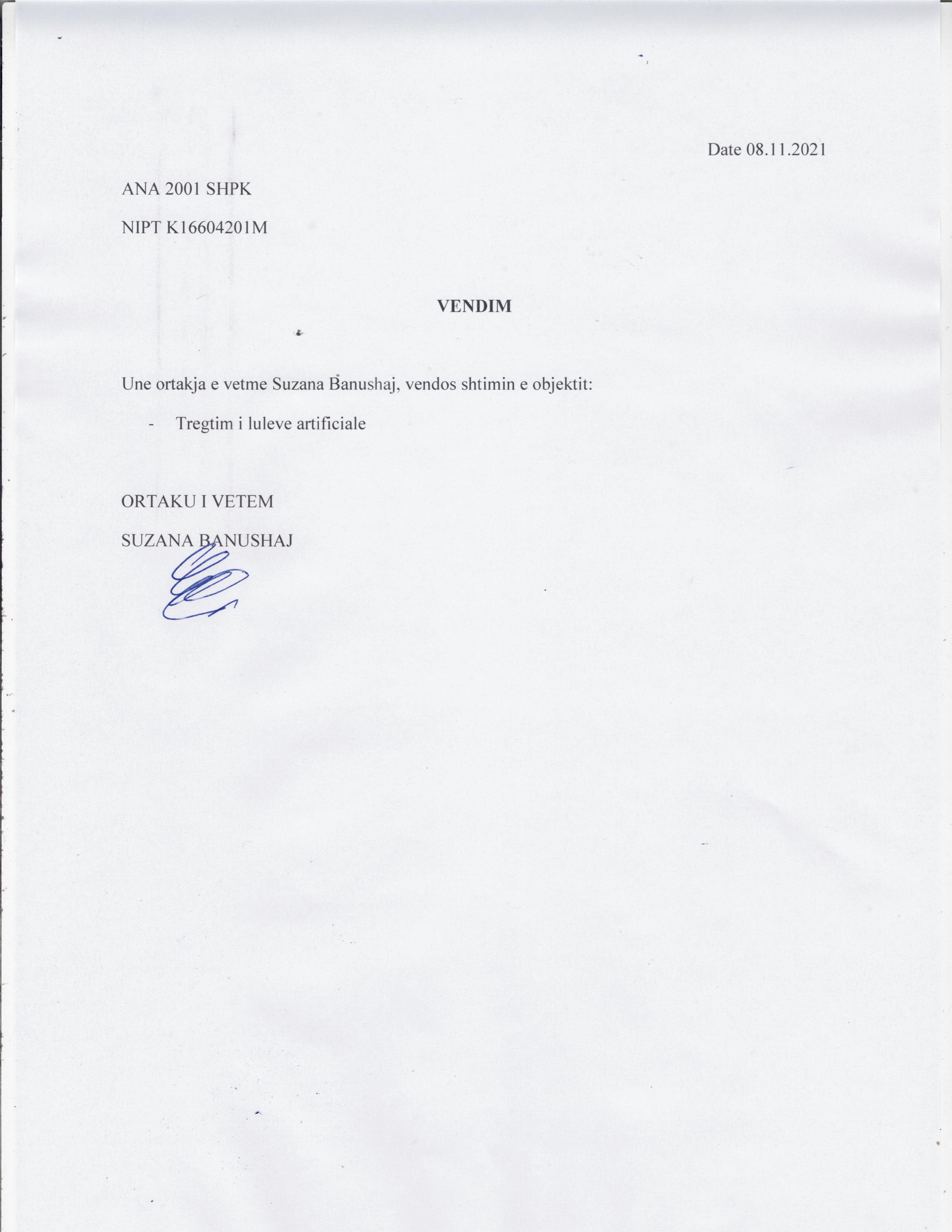 Date 08.11.2021

ANA 2001 SHPK

NIPT K16604201M

VENDIM

Une ortakja e vetme Suzana Banushaj, vendos shtimin e objektit:

- Tregtim i luleve artificiale

ORTAKU I VETEM

SUZANA BANUSHAJ